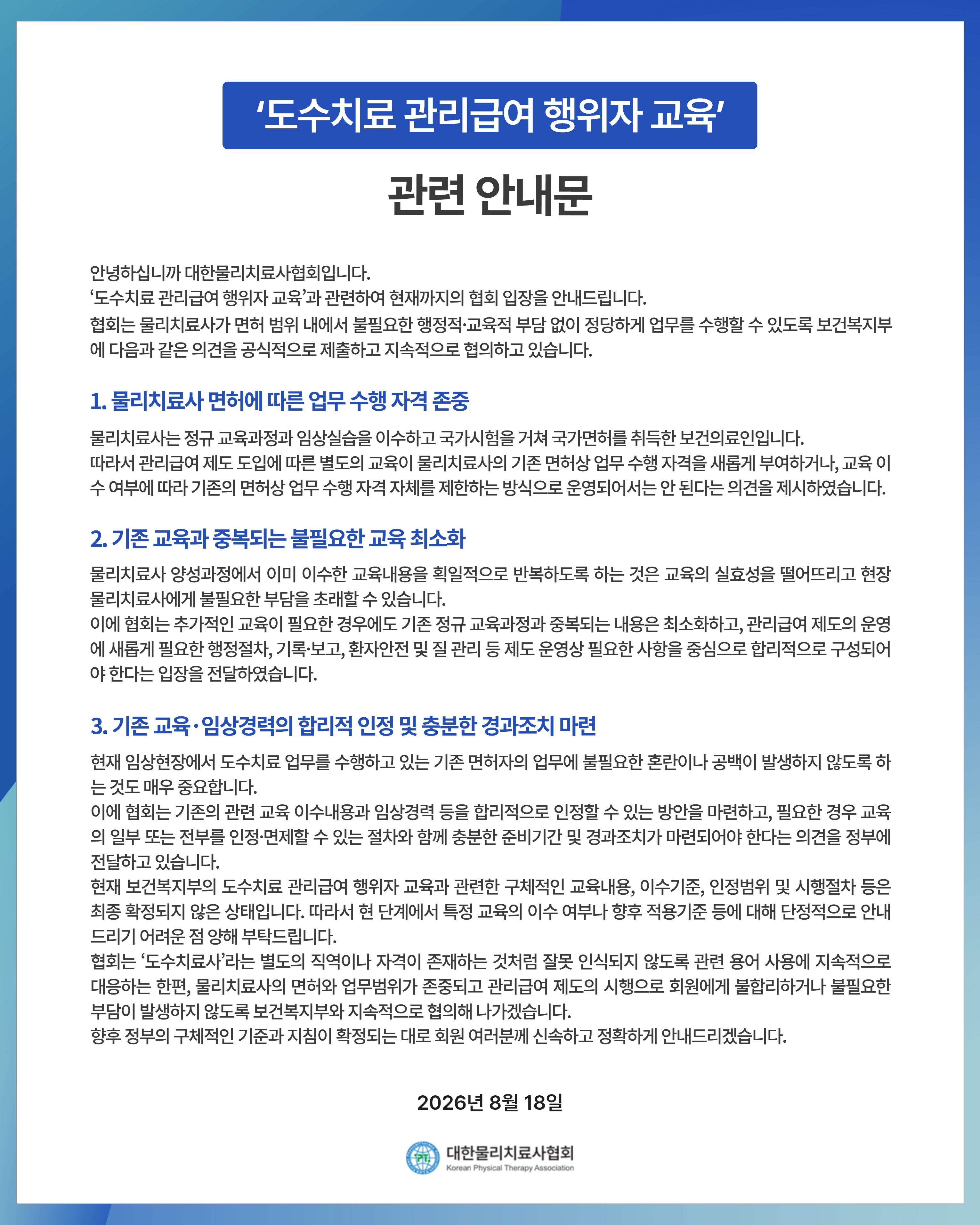 '도수치료 관리급여 행위자 교육'

관련 안내문

안녕하십니까 대한물리치료사협회입니다.
'도수치료 관리급여 행위자 교육'과 관련하여 현재까지의 협회 입장을 안내드립니다.
협회는 물리치료사가 면허 범위 내에서 불필요한 행정적·교육적 부담 없이 정당하게 업무를 수행할 수 있도록 보건복지부에 다음과 같은 의견을 공식적으로 제출하고 지속적으로 협의하고 있습니다.

1. 물리치료사 면허에 따른 업무 수행 자격 존중

물리치료사는 정규 교육과정과 임상실습을 이수하고 국가시험을 거쳐 국가면허를 취득한 보건의료인입니다.
따라서 관리급여 제도 도입에 따른 별도의 교육이 물리치료사의 기존 면허상 업무 수행 자격을 새롭게 부여하거나, 교육 이수 여부에 따라 기존의 면허상 업무 수행 자격 자체를 제한하는 방식으로 운영되어서는 안 된다는 의견을 제시하였습니다.

2. 기존 교육과 중복되는 불필요한 교육 최소화

물리치료사 양성과정에서 이미 이수한 교육내용을 획일적으로 반복하도록 하는 것은 교육의 실효성을 떨어뜨리고 현장 물리치료사에게 불필요한 부담을 초래할 수 있습니다.
이에 협회는 추가적인 교육이 필요한 경우에도 기존 정규 교육과정과 중복되는 내용은 최소화하고, 관리급여 제도의 운영에 새롭게 필요한 행정절차, 기록·보고, 환자안전 및 질 관리 등 제도 운영상 필요한 사항을 중심으로 합리적으로 구성되어야 한다는 입장을 전달하였습니다.

3. 기존 교육·임상경력의 합리적 인정 및 충분한 경과조치 마련

현재 임상현장에서 도수치료 업무를 수행하고 있는 기존 면허자의 업무에 불필요한 혼란이나 공백이 발생하지 않도록 하는 것도 매우 중요합니다.
이에 협회는 기존의 관련 교육 이수내용과 임상경력 등을 합리적으로 인정할 수 있는 방안을 마련하고, 필요한 경우 교육의 일부 또는 전부를 인정·면제할 수 있는 절차와 함께 충분한 준비기간 및 경과조치가 마련되어야 한다는 의견을 정부에 전달하고 있습니다.
현재 보건복지부의 도수치료 관리급여 행위자 교육과 관련한 구체적인 교육내용, 이수기준, 인정범위 및 시행절차 등은 최종 확정되지 않은 상태입니다. 따라서 현 단계에서 특정 교육의 이수 여부나 향후 적용기준 등에 대해 단정적으로 안내드리기 어려운 점 양해 부탁드립니다.
협회는 '도수치료사'라는 별도의 직역이나 자격이 존재하는 것처럼 잘못 인식되지 않도록 관련 용어 사용에 지속적으로 대응하는 한편, 물리치료사의 면허와 업무범위가 존중되고 관리급여 제도의 시행으로 회원에게 불합리하거나 불필요한 부담이 발생하지 않도록 보건복지부와 지속적으로 협의해 나가겠습니다.
향후 정부의 구체적인 기준과 지침이 확정되는 대로 회원 여러분께 신속하고 정확하게 안내드리겠습니다.

2026년 8월 18일

대한물리치료사협회
Korean Physical Therapy Association